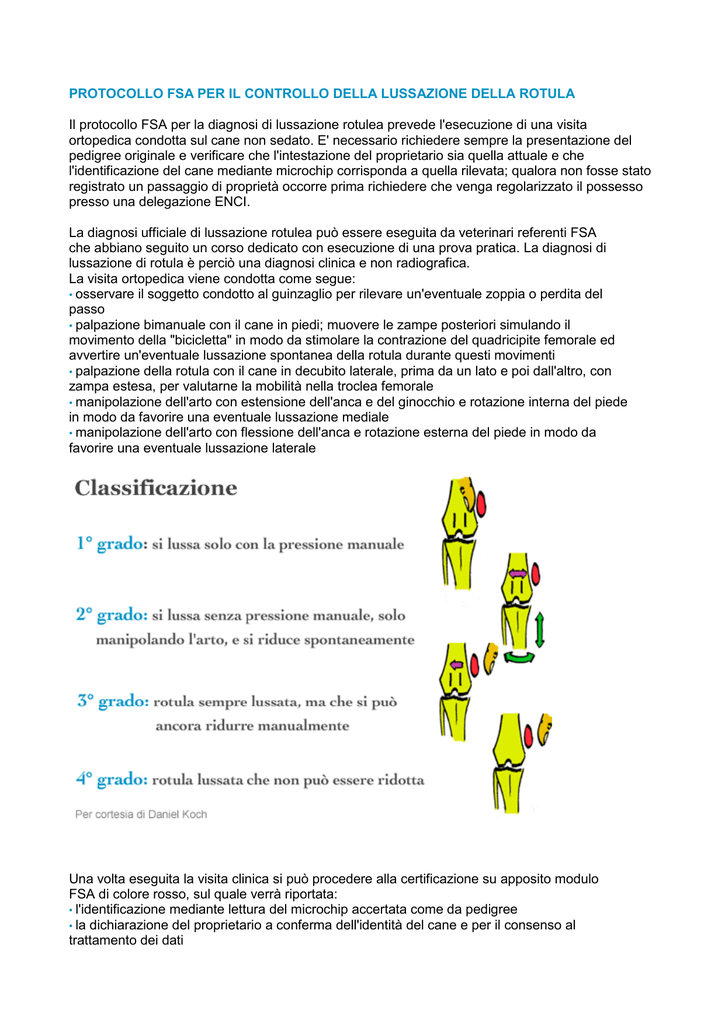 PROTOCOLLO FSA PER IL CONTROLLO DELLA LUSSAZIONE DELLA ROTULA

Il protocollo FSA per la diagnosi di lussazione rotulea prevede l'esecuzione di una visita ortopedica condotta sul cane non sedato. E' necessario richiedere sempre la presentazione del pedigree originale e verificare che l'intestazione del proprietario sia quella attuale e che l'identificazione del cane mediante microchip corrisponda a quella rilevata; qualora non fosse stato registrato un passaggio di proprietà occorre prima richiedere che venga regolarizzato il possesso presso una delegazione ENCI.

La diagnosi ufficiale di lussazione rotulea può essere eseguita da veterinari referenti FSA che abbiano seguito un corso dedicato con esecuzione di una prova pratica. La diagnosi di lussazione di rotula è perciò una diagnosi clinica e non radiografica.
La visita ortopedica viene condotta come segue:
• osservare il soggetto condotto al guinzaglio per rilevare un'eventuale zoppia o perdita del passo
• palpazione bimanuale con il cane in piedi; muovere le zampe posteriori simulando il movimento della "bicicletta" in modo da stimolare la contrazione del quadricipite femorale ed avvertire un'eventuale lussazione spontanea della rotula durante questi movimenti
• palpazione della rotula con il cane in decubito laterale, prima da un lato e poi dall'altro, con zampa estesa, per valutarne la mobilità nella troclea femorale
• manipolazione dell'arto con estensione dell'anca e del ginocchio e rotazione interna del piede in modo da favorire una eventuale lussazione mediale
• manipolazione dell'arto con flessione dell'anca e rotazione esterna del piede in modo da favorire una eventuale lussazione laterale

Classificazione

1° grado: si lussa solo con la pressione manuale

2° grado: si lussa senza pressione manuale, solo manipolando l'arto, e si riduce spontaneamente

3° grado: rotula sempre lussata, ma che si può ancora ridurre manualmente

4° grado: rotula lussata che non può essere ridotta

Per cortesia di Daniel Koch

Una volta eseguita la visita clinica si può procedere alla certificazione su apposito modulo FSA di colore rosso, sul quale verrà riportata:
• l'identificazione mediante lettura del microchip accertata come da pedigree
• la dichiarazione del proprietario a conferma dell'identità del cane e per il consenso al trattamento dei dati